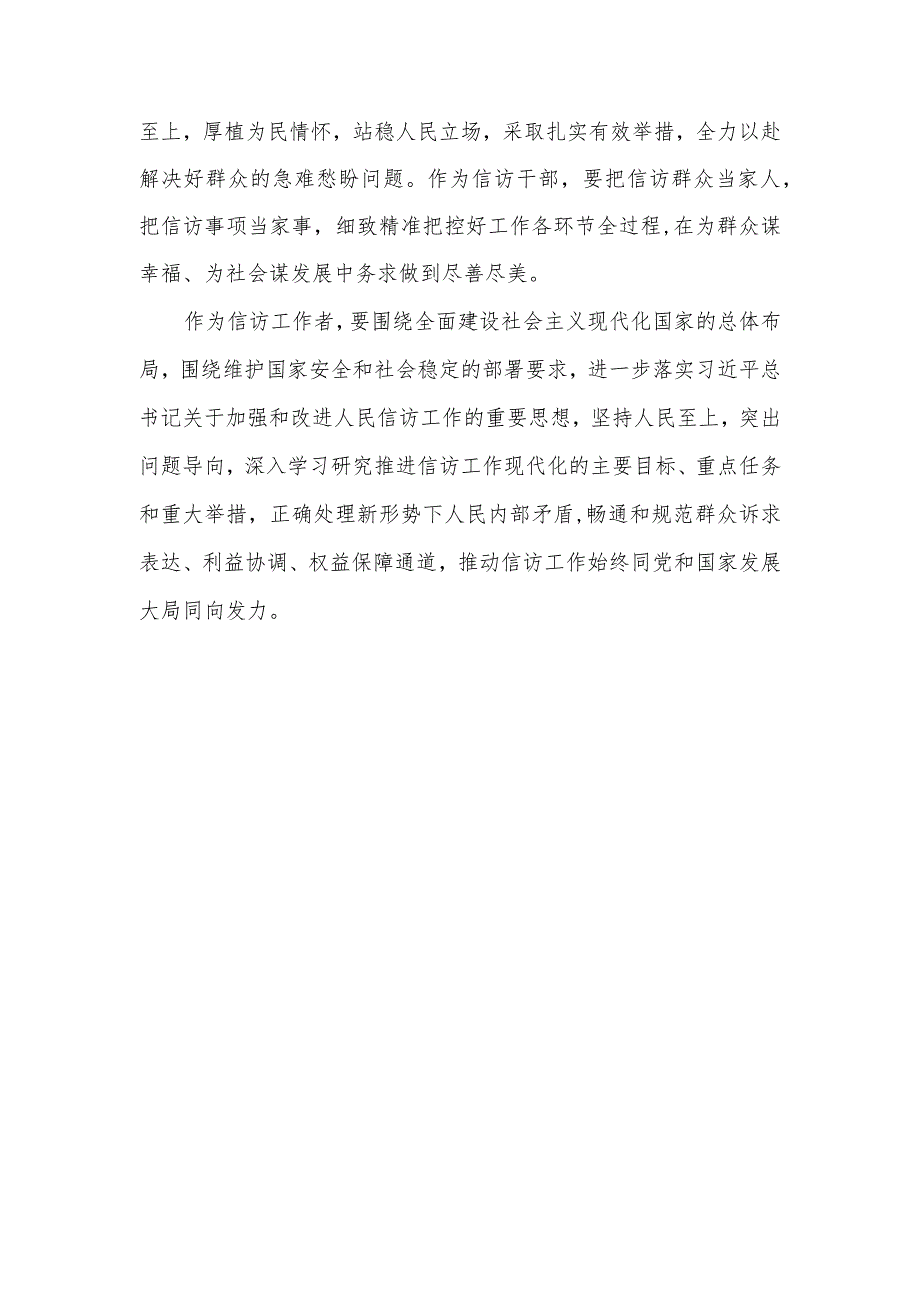 至上，厚植为民情怀，站稳人民立场，采取扎实有效举措，全力以赴解决好群众的急难愁盼问题。作为信访干部，要把信访群众当家人，把信访事项当家事，细致精准把控好工作各环节全过程，在为群众谋幸福、为社会谋发展中务求做到尽善尽美。

作为信访工作者，要围绕全面建设社会主义现代化国家的总体布局，围绕维护国家安全和社会稳定的部署要求，进一步落实习近平总书记关于加强和改进人民信访工作的重要思想，坚持人民至上，突出问题导向，深入学习研究推进信访工作现代化的主要目标、重点任务和重大举措，正确处理新形势下人民内部矛盾，畅通和规范群众诉求表达、利益协调、权益保障通道，推动信访工作始终同党和国家发展大局同向发力。